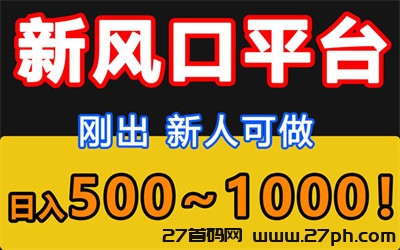 新风口平台

刚出 新人可做

日入500～1000！

27首码网 www.27ph.com